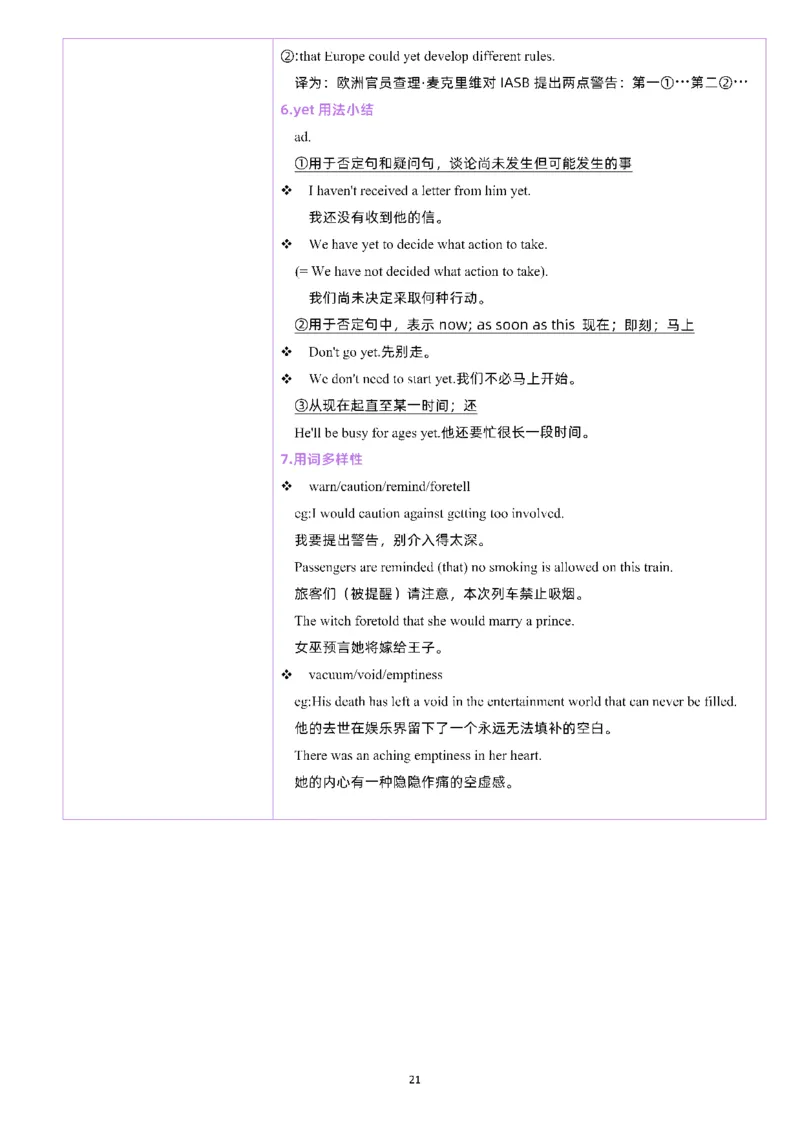 ②:that Europe could yet develop different rules.

译为：欧洲官员查理·麦克里维对 IASB 提出两点警告：第一①…第二②…

6.yet 用法小结

ad.

①用于否定句和疑问句，谈论尚未发生但可能发生的事

❖ I haven't received a letter from him yet.

我还没有收到他的信。

❖ We have yet to decide what action to take.

(= We have not decided what action to take).

我们尚未决定采取何种行动。

②用于否定句中，表示 now; as soon as this 现在；即刻；马上

❖ Don't go yet.先别走。

❖ We don't need to start yet.我们不必马上开始。

③从现在起直至某一时间；还

He'll be busy for ages yet.他还要忙很长一段时间。

7.用词多样性

❖ warn/caution/remind/foretell

eg:I would caution against getting too involved.

我要提出警告，别介入得太深。

Passengers are reminded (that) no smoking is allowed on this train.

旅客们（被提醒）请注意，本次列车禁止吸烟。

The witch foretold that she would marry a prince.

女巫预言她将嫁给王子。

❖ vacuum/void/emptiness

eg:His death has left a void in the entertainment world that can never be filled.

他的去世在娱乐界留下了一个永远无法填补的空白。

There was an aching emptiness in her heart.

她的内心有一种隐隐作痛的空虚感。

21